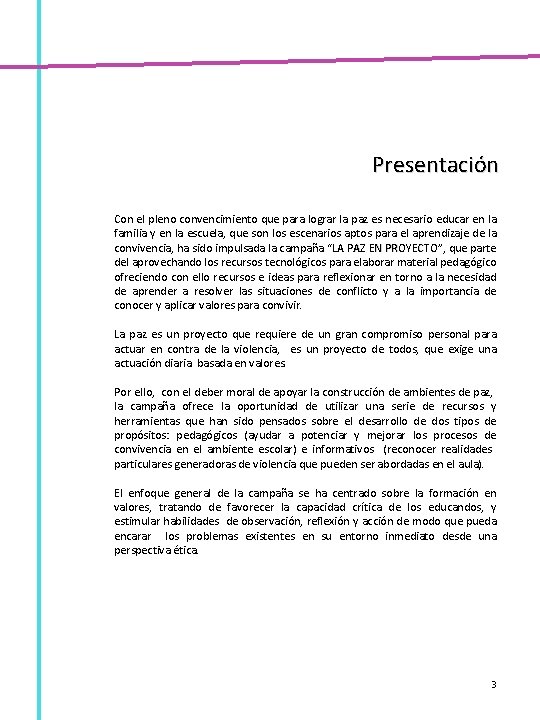 Presentación

Con el pleno convencimiento que para lograr la paz es necesario educar en la familia y en la escuela, que son los escenarios aptos para el aprendizaje de la convivencia, ha sido impulsada la campaña "LA PAZ EN PROYECTO", que parte del aprovechando los recursos tecnológicos para elaborar material pedagógico ofreciendo con ello recursos e ideas para reflexionar en torno a la necesidad de aprender a resolver las situaciones de conflicto y a la importancia de conocer y aplicar valores para convivir.

La paz es un proyecto que requiere de un gran compromiso personal para actuar en contra de la violencia, es un proyecto de todos, que exige una actuación diaria basada en valores

Por ello, con el deber moral de apoyar la construcción de ambientes de paz, la campaña ofrece la oportunidad de utilizar una serie de recursos y herramientas que han sido pensados sobre el desarrollo de dos tipos de propósitos: pedagógicos (ayudar a potenciar y mejorar los procesos de convivencia en el ambiente escolar) e informativos (reconocer realidades particulares generadoras de violencia que pueden ser abordadas en el aula).

El enfoque general de la campaña se ha centrado sobre la formación en valores, tratando de favorecer la capacidad crítica de los educandos, y estimular habilidades de observación, reflexión y acción de modo que pueda encarar los problemas existentes en su entorno inmediato desde una perspectiva ética.

3